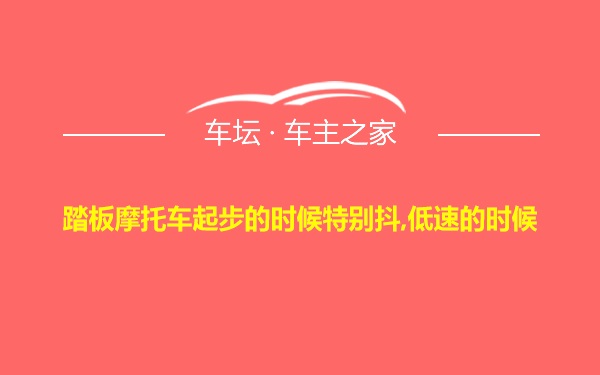 车坛 · 车主之家

踏板摩托车起步的时候特别抖,低速的时候